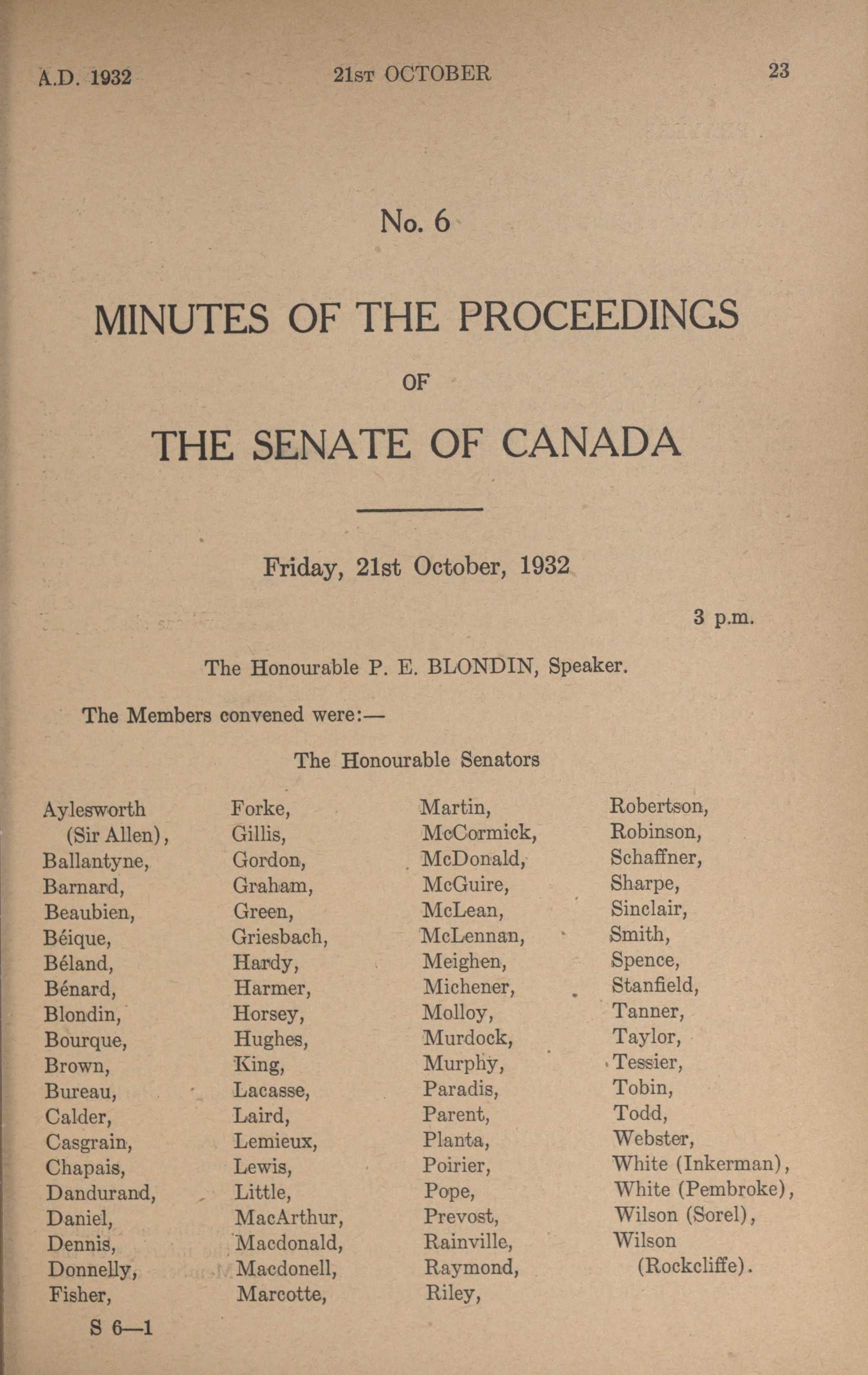 A.D. 1932 21ST OCTOBER 23

No. 6

MINUTES OF THE PROCEEDINGS

OF

THE SENATE OF CANADA

Friday, 21st October, 1932

3 p.m.

The Honourable P. E. BLONDIN, Speaker.

The Members convened were:—

The Honourable Senators

Aylesworth (Sir Allen),
Ballantyne,
Barnard,
Beaubien,
Béique,
Béland,
Bénard,
Blondin,
Bourque,
Brown,
Bureau,
Calder,
Casgrain,
Chapais,
Dandurand,
Daniel,
Dennis,
Donnelly,
Fisher,

Forke,
Gillis,
Gordon,
Graham,
Green,
Griesbach,
Hardy,
Harmer,
Horsey,
Hughes,
King,
Lacasse,
Laird,
Lemieux,
Lewis,
Little,
MacArthur,
Macdonald,
Macdonell,
Marcotte,

Martin,
McCormick,
McDonald,
McGuire,
McLean,
McLennan,
Meighen,
Michener,
Molloy,
Murdock,
Murphy,
Paradis,
Parent,
Planta,
Poirier,
Pope,
Prevost,
Rainville,
Raymond,
Riley,

Robertson,
Robinson,
Schaffner,
Sharpe,
Sinclair,
Smith,
Spence,
Stanfield,
Tanner,
Taylor,
Tessier,
Tobin,
Todd,
Webster,
White (Inkerman),
White (Pembroke),
Wilson (Sorel),
Wilson (Rockcliffe).

S 6—1